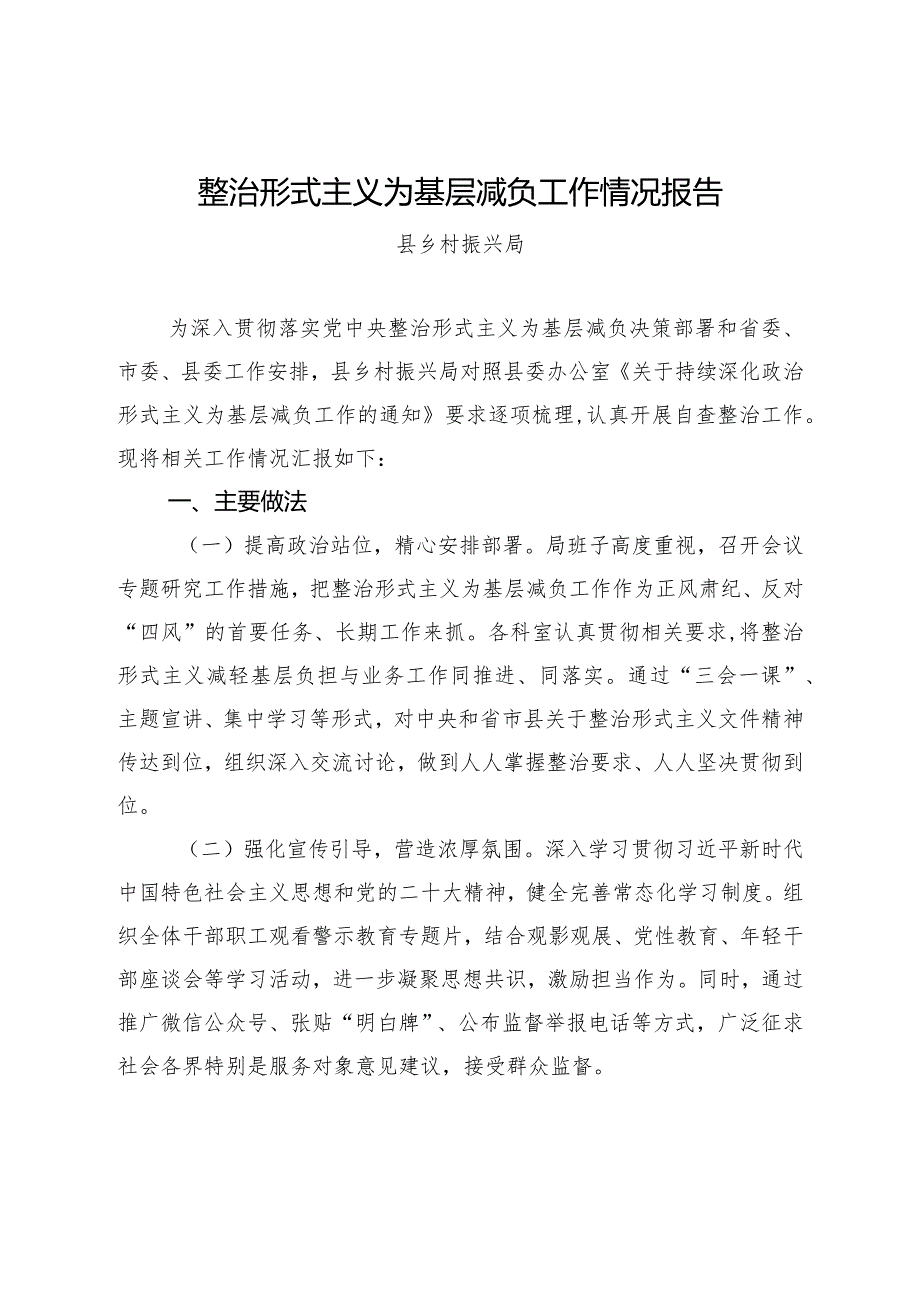 整治形式主义为基层减负工作情况报告

县乡村振兴局

为深入贯彻落实党中央整治形式主义为基层减负决策部署和省委、市委、县委工作安排，县乡村振兴局对照县委办公室《关于持续深化政治形式主义为基层减负工作的通知》要求逐项梳理，认真开展自查整治工作。现将相关工作情况汇报如下：

一、主要做法

（一）提高政治站位，精心安排部署。局班子高度重视，召开会议专题研究工作措施，把整治形式主义为基层减负工作作为正风肃纪、反对“四风”的首要任务、长期工作来抓。各科室认真贯彻相关要求，将整治形式主义减轻基层负担与业务工作同推进、同落实。通过“三会一课”、主题宣讲、集中学习等形式，对中央和省市县关于整治形式主义文件精神传达到位，组织深入交流讨论，做到人人掌握整治要求、人人坚决贯彻到位。

（二）强化宣传引导，营造浓厚氛围。深入学习贯彻习近平新时代中国特色社会主义思想和党的二十大精神，健全完善常态化学习制度。组织全体干部职工观看警示教育专题片，结合观影观展、党性教育、年轻干部座谈会等学习活动，进一步凝聚思想共识，激励担当作为。同时，通过推广微信公众号、张贴“明白牌”、公布监督举报电话等方式，广泛征求社会各界特别是服务对象意见建议，接受群众监督。